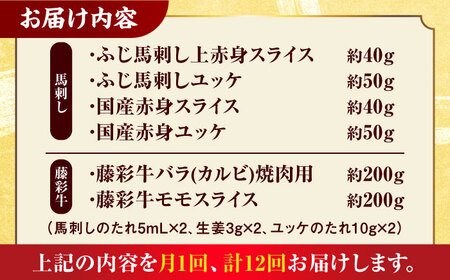 お届け内容

馬刺し

・ふじ馬刺し上赤身スライス 約40g
・ふじ馬刺しユッケ 約50g
・国産赤身スライス 約40g
・国産赤身ユッケ 約50g

藤彩牛

・藤彩牛バラ(カルビ)焼肉用 約200g
・藤彩牛モモスライス 約200g

（馬刺しのたれ5mL×2、生姜3g×2、ユッケのたれ10g×2）

上記の内容を月1回、計12回お届けします。